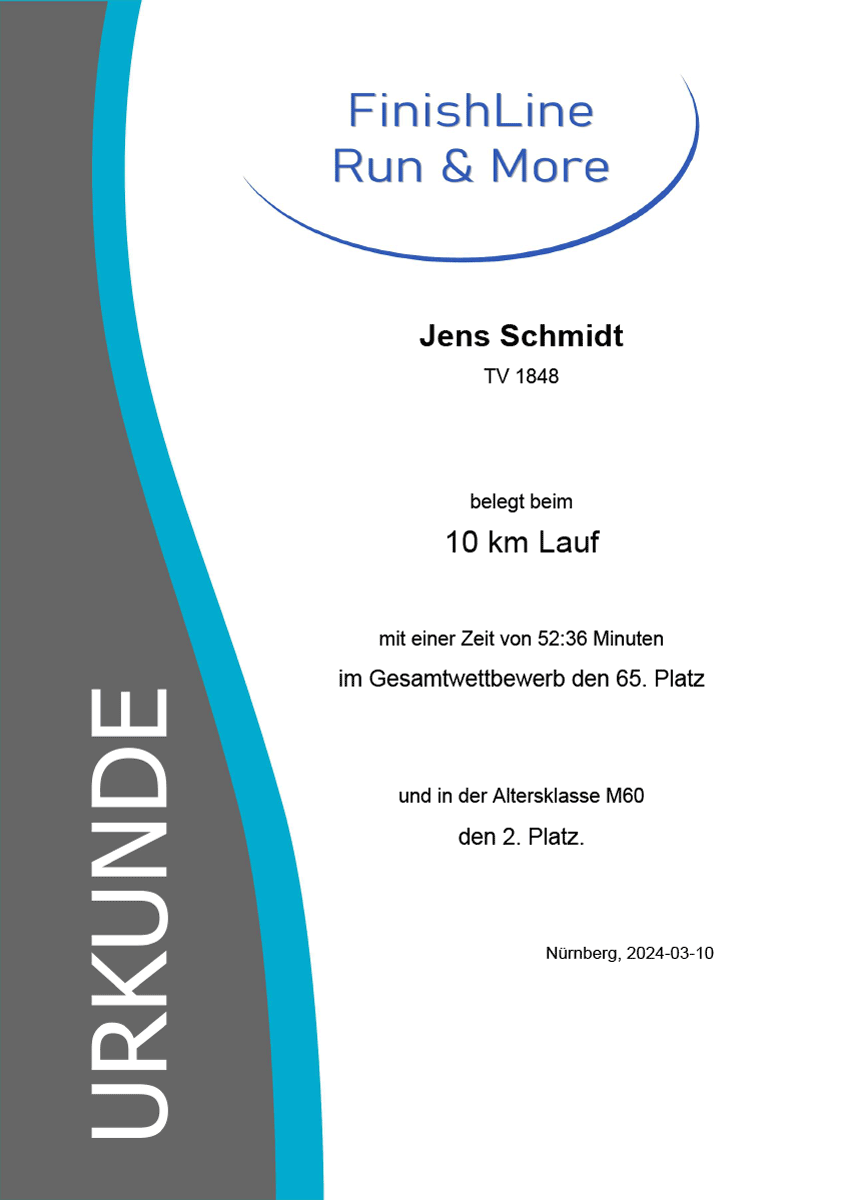 FinishLine
Run & More

Jens Schmidt
TV 1848

belegt beim
10 km Lauf

mit einer Zeit von 52:36 Minuten
im Gesamtwettbewerb den 65. Platz

und in der Altersklasse M60
den 2. Platz.

Nürnberg, 2024-03-10

URKUNDE